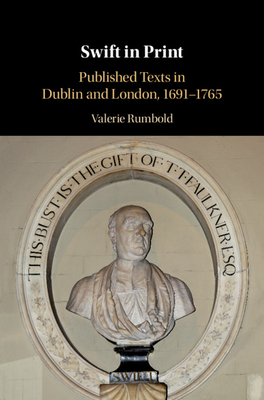 Swift in Print

Published Texts in Dublin and London, 1691–1765

Valerie Rumbold

THIS·BUST·IS·THE·GIFT·OF·T·T·FAULKNER·ESQ

SWIFT